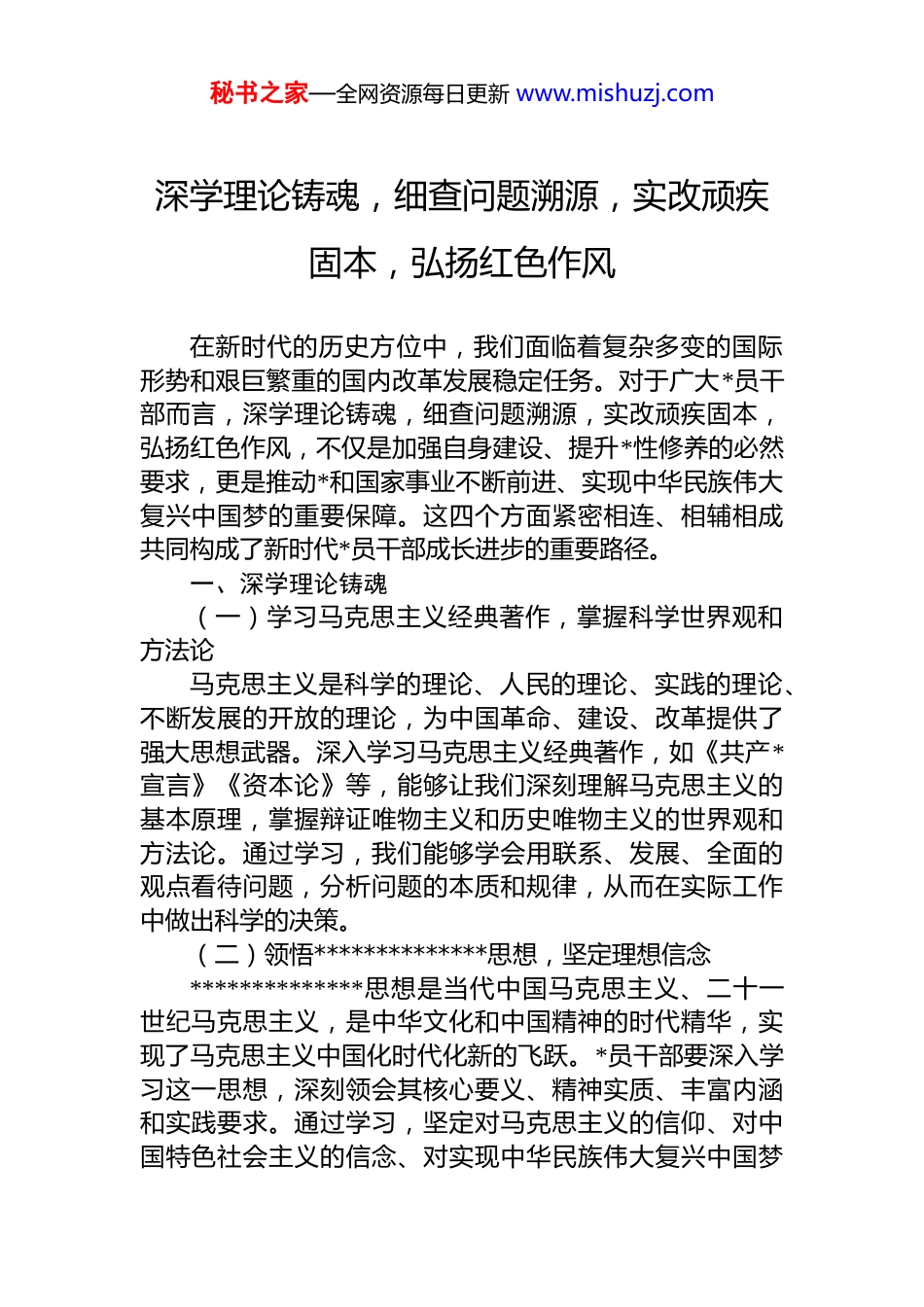 秘书之家—全网资源每日更新 www.mishuzj.com

深学理论铸魂，细查问题溯源，实改顽疾固本，弘扬红色作风

在新时代的历史方位中，我们面临着复杂多变的国际形势和艰巨繁重的国内改革发展稳定任务。对于广大*员干部而言，深学理论铸魂，细查问题溯源，实改顽疾固本，弘扬红色作风，不仅是加强自身建设、提升*性修养的必然要求，更是推动*和国家事业不断前进、实现中华民族伟大复兴中国梦的重要保障。这四个方面紧密相连、相辅相成共同构成了新时代*员干部成长进步的重要路径。

一、深学理论铸魂

（一）学习马克思主义经典著作，掌握科学世界观和方法论

马克思主义是科学的理论、人民的理论、实践的理论、不断发展的开放的理论，为中国革命、建设、改革提供了强大思想武器。深入学习马克思主义经典著作，如《共产*宣言》《资本论》等，能够让我们深刻理解马克思主义的基本原理，掌握辩证唯物主义和历史唯物主义的世界观和方法论。通过学习，我们能够学会用联系、发展、全面的观点看待问题，分析问题的本质和规律，从而在实际工作中做出科学的决策。

（二）领悟**************思想，坚定理想信念

**************思想是当代中国马克思主义、二十一世纪马克思主义，是中华文化和中国精神的时代精华，实现了马克思主义中国化时代化新的飞跃。*员干部要深入学习这一思想，深刻领会其核心要义、精神实质、丰富内涵和实践要求。通过学习，坚定对马克思主义的信仰、对中国特色社会主义的信念、对实现中华民族伟大复兴中国梦